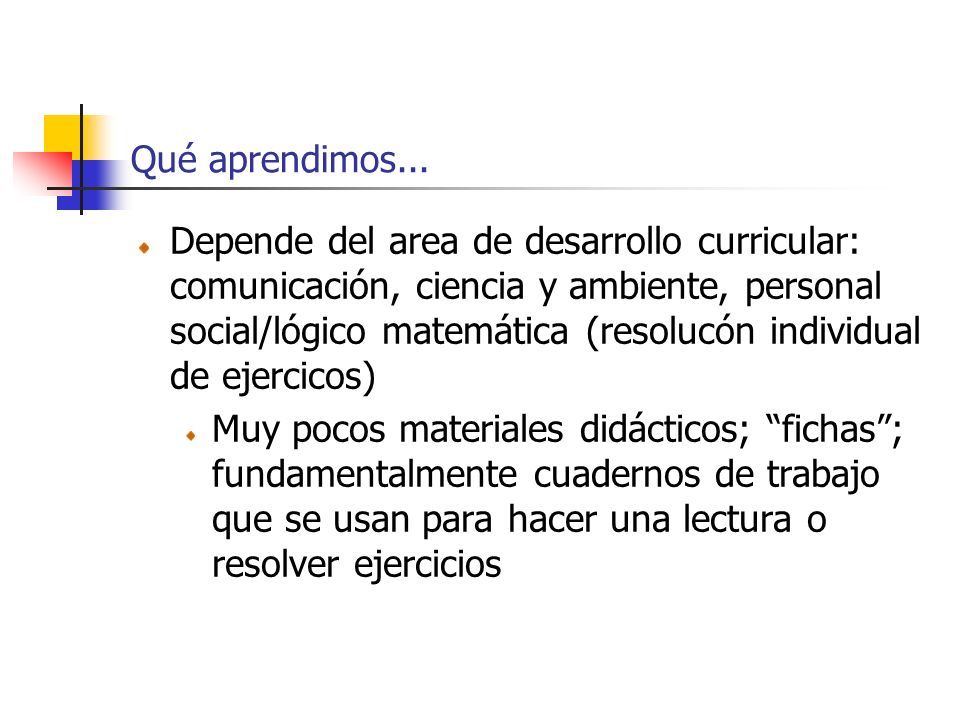 Qué aprendimos...

Depende del area de desarrollo curricular: comunicación, ciencia y ambiente, personal social/lógico matemática (resolucón individual de ejercicos)

Muy pocos materiales didácticos; “fichas”; fundamentalmente cuadernos de trabajo que se usan para hacer una lectura o resolver ejercicios